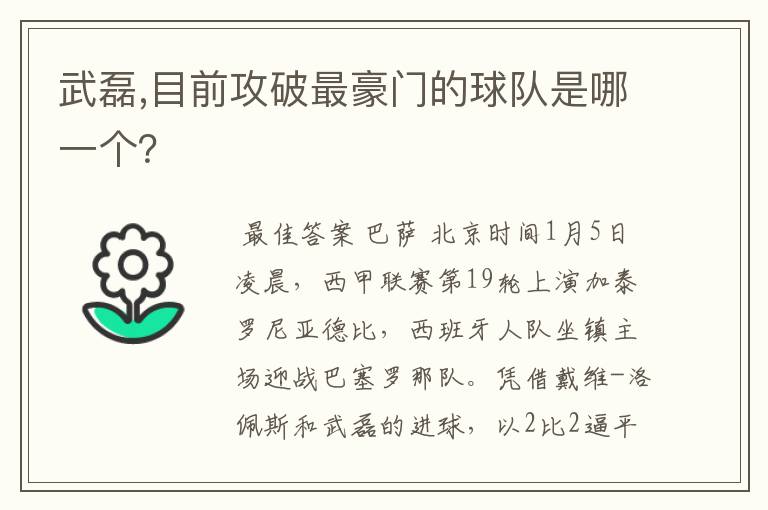 武磊,目前攻破最豪门的球队是哪一个?

最佳答案 巴萨 北京时间1月5日凌晨，西甲联赛第19轮上演加泰罗尼亚德比，西班牙人队坐镇主场迎战巴塞罗那队。凭借戴维-洛佩斯和武磊的进球，以2比2逼平